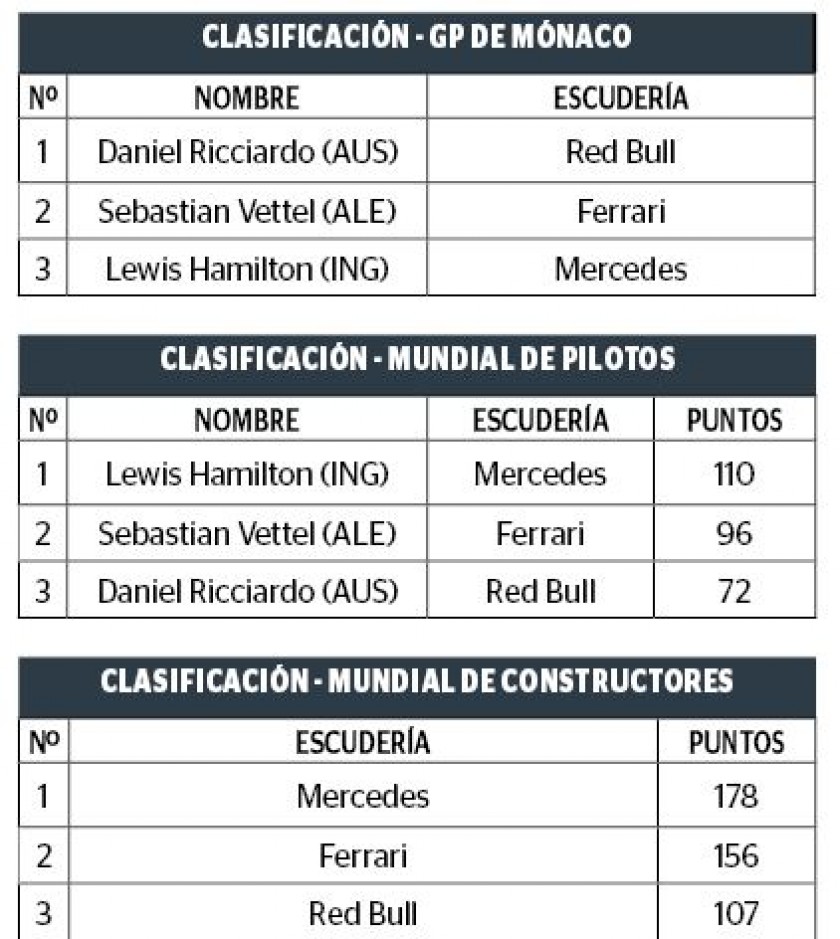 CLASIFICACIÓN - GP DE MÓNACO

| Nº | NOMBRE | ESCUDERÍA |
|---|---|---|
| 1 | Daniel Ricciardo (AUS) | Red Bull |
| 2 | Sebastian Vettel (ALE) | Ferrari |
| 3 | Lewis Hamilton (ING) | Mercedes |

CLASIFICACIÓN - MUNDIAL DE PILOTOS

| Nº | NOMBRE | ESCUDERÍA | PUNTOS |
|---|---|---|---|
| 1 | Lewis Hamilton (ING) | Mercedes | 110 |
| 2 | Sebastian Vettel (ALE) | Ferrari | 96 |
| 3 | Daniel Ricciardo (AUS) | Red Bull | 72 |

CLASIFICACIÓN - MUNDIAL DE CONSTRUCTORES

| Nº | ESCUDERÍA | PUNTOS |
|---|---|---|
| 1 | Mercedes | 178 |
| 2 | Ferrari | 156 |
| 3 | Red Bull | 107 |